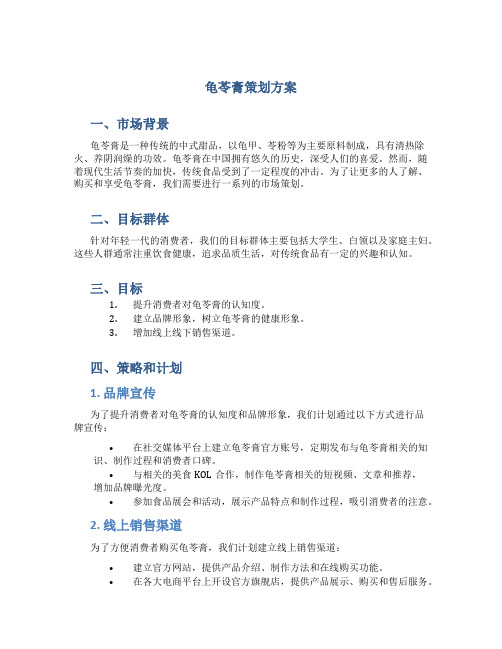 龟苓膏策划方案

一、市场背景

龟苓膏是一种传统的中式甜品，以龟甲、苓粉等为主要原料制成，具有清热除火、养阴润燥的功效。龟苓膏在中国拥有悠久的历史，深受人们的喜爱。然而，随着现代生活节奏的加快，传统食品受到了一定程度的冲击。为了让更多的人了解、购买和享受龟苓膏，我们需要进行一系列的市场策划。

二、目标群体

针对年轻一代的消费者，我们的目标群体主要包括大学生、白领以及家庭主妇。这些人群通常注重饮食健康，追求品质生活，对传统食品有一定的兴趣和认知。

三、目标

1. 提升消费者对龟苓膏的认知度。
2. 建立品牌形象，树立龟苓膏的健康形象。
3. 增加线上线下销售渠道。

四、策略和计划

1. 品牌宣传

为了提升消费者对龟苓膏的认知度和品牌形象，我们计划通过以下方式进行品牌宣传：

• 在社交媒体平台上建立龟苓膏官方账号，定期发布与龟苓膏相关的知识、制作过程和消费者口碑。
• 与相关的美食 KOL 合作，制作龟苓膏相关的短视频、文章和推荐，增加品牌曝光度。
• 参加食品展会和活动，展示产品特点和制作过程，吸引消费者的注意。

2. 线上销售渠道

为了方便消费者购买龟苓膏，我们计划建立线上销售渠道：

• 建立官方网站，提供产品介绍、制作方法和在线购买功能。
• 在各大电商平台上开设官方旗舰店，提供产品展示、购买和售后服务。